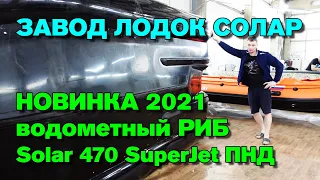 ЗАВОД ЛОДОК СОЛАР

НОВИНКА 2021
водометный РИБ
Solar 470 SuperJet ПНД